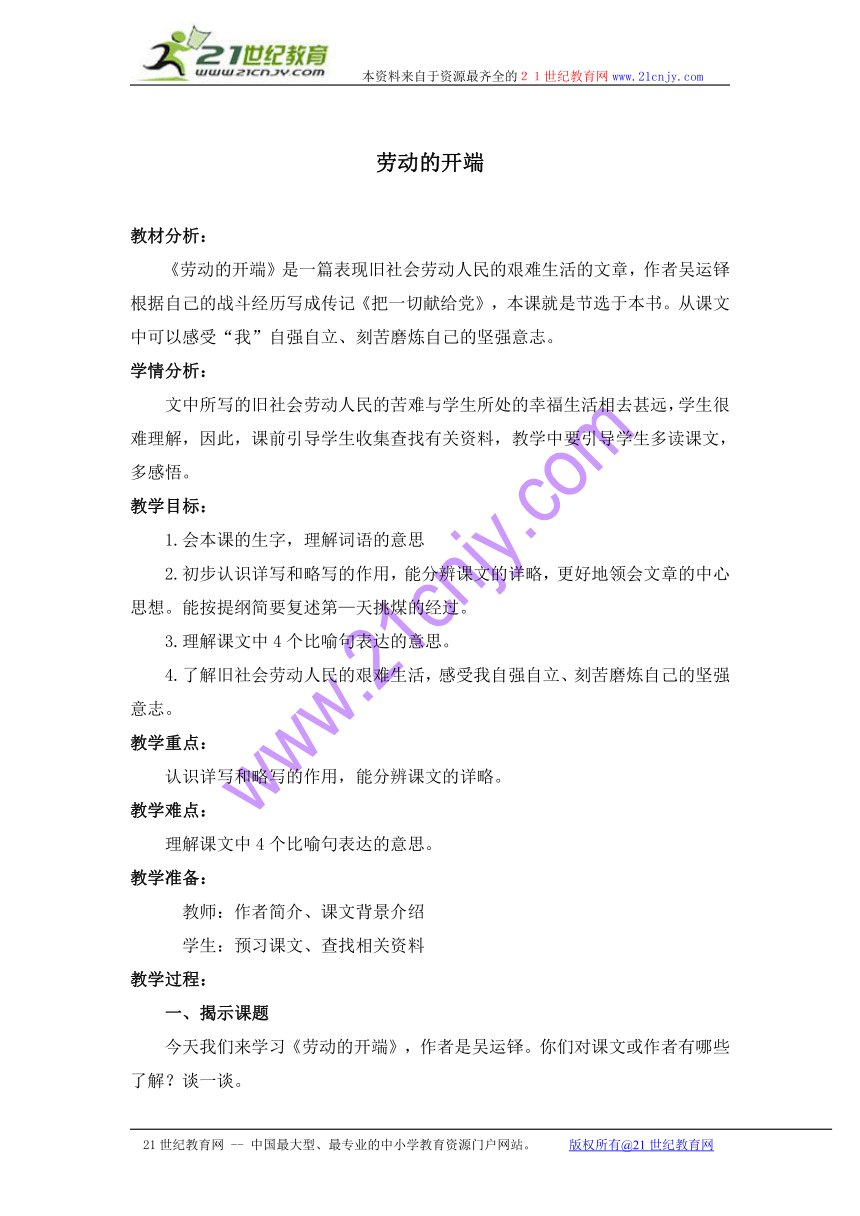 21世纪教育
www.21cnjy.com
本资料来自于资源最齐全的２１世纪教育网www.21cnjy.com

劳动的开端

教材分析：

《劳动的开端》是一篇表现旧社会劳动人民的艰难生活的文章，作者吴运铎根据自己的战斗经历写成传记《把一切献给党》，本课就是节选于本书。从课文中可以感受“我”自强自立、刻苦磨炼自己的坚强意志。

学情分析：

文中所写的旧社会劳动人民的苦难与学生所处的幸福生活相去甚远，学生很难理解，因此，课前引导学生收集查找有关资料，教学中要引导学生多读课文，多感悟。

教学目标：

1.会本课的生字，理解词语的意思

2.初步认识详写和略写的作用，能分辨课文的详略，更好地领会文章的中心思想。能按提纲简要复述第一天挑煤的经过。

3.理解课文中４个比喻句表达的意思。

4.了解旧社会劳动人民的艰难生活，感受我自强自立、刻苦磨炼自己的坚强意志。

教学重点：

认识详写和略写的作用，能分辨课文的详略。

教学难点：

理解课文中４个比喻句表达的意思。

教学准备：

教师：作者简介、课文背景介绍

学生：预习课文、查找相关资料

教学过程：

一、揭示课题

今天我们来学习《劳动的开端》，作者是吴运铎。你们对课文或作者有哪些了解？谈一谈。

www.21cnjy.com

21世纪教育网 -- 中国最大型、最专业的中小学教育资源门户网站。 版权所有@21世纪教育网